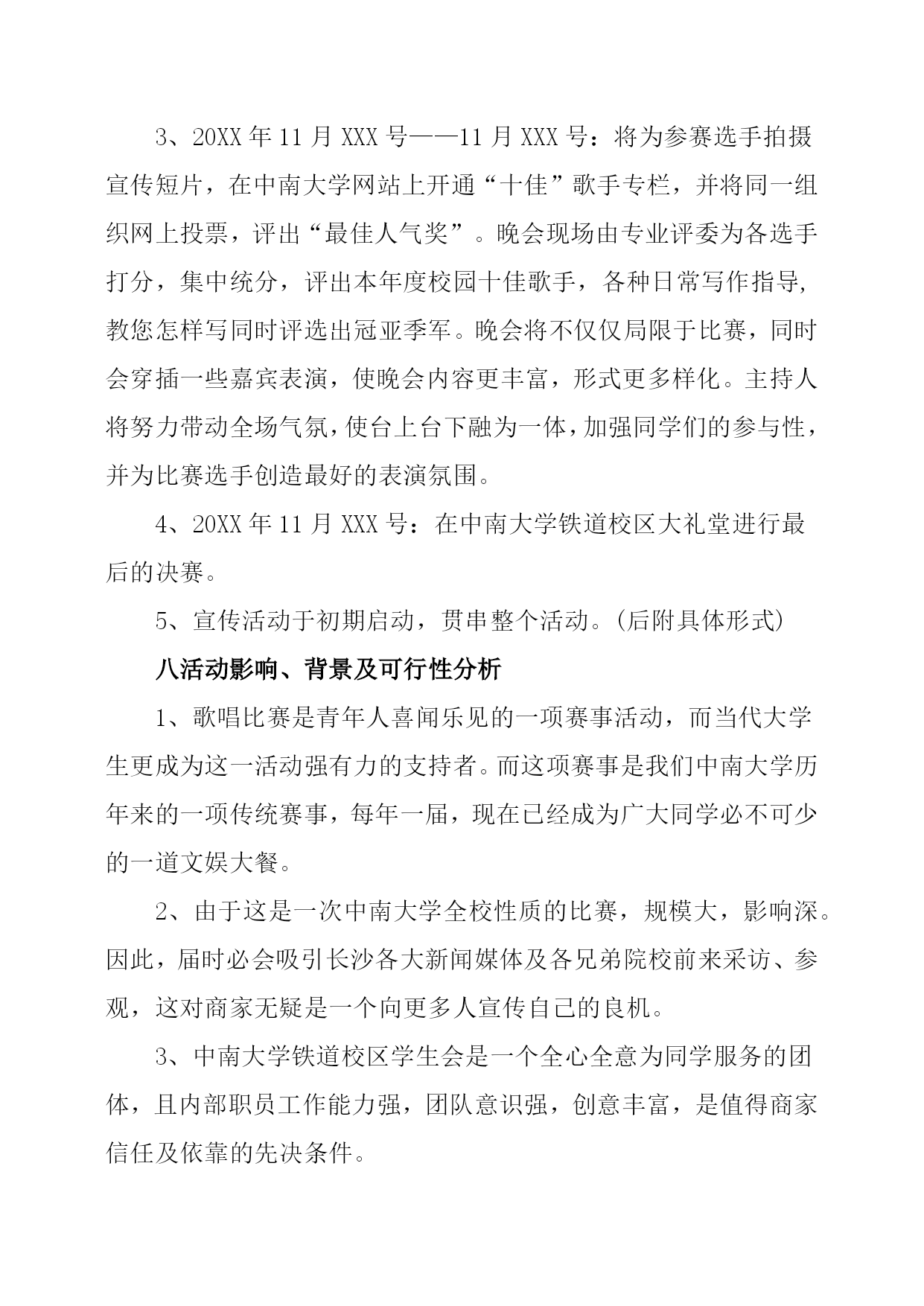 3、20XX 年 11 月 XXX 号——11 月 XXX 号：将为参赛选手拍摄宣传短片，在中南大学网站上开通“十佳”歌手专栏，并将同一组织网上投票，评出“最佳人气奖”。晚会现场由专业评委为各选手打分，集中统分，评出本年度校园十佳歌手，各种日常写作指导,教您怎样写同时评选出冠亚季军。晚会将不仅仅局限于比赛，同时会穿插一些嘉宾表演，使晚会内容更丰富，形式更多样化。主持人将努力带动全场气氛，使台上台下融为一体，加强同学们的参与性，并为比赛选手创造最好的表演氛围。

4、20XX 年 11 月 XXX 号：在中南大学铁道校区大礼堂进行最后的决赛。

5、宣传活动于初期启动，贯串整个活动。(后附具体形式)

八活动影响、背景及可行性分析

1、歌唱比赛是青年人喜闻乐见的一项赛事活动，而当代大学生更成为这一活动强有力的支持者。而这项赛事是我们中南大学历年来的一项传统赛事，每年一届，现在已经成为广大同学必不可少的一道文娱大餐。

2、由于这是一次中南大学全校性质的比赛，规模大，影响深。因此，届时必会吸引长沙各大新闻媒体及各兄弟院校前来采访、参观，这对商家无疑是一个向更多人宣传自己的良机。

3、中南大学铁道校区学生会是一个全心全意为同学服务的团体，且内部职员工作能力强，团队意识强，创意丰富，是值得商家信任及依靠的先决条件。